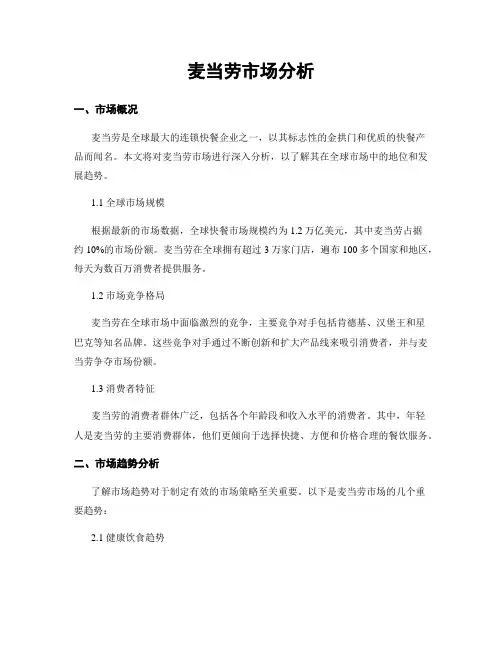 麦当劳市场分析

一、市场概况

麦当劳是全球最大的连锁快餐企业之一，以其标志性的金拱门和优质的快餐产品而闻名。本文将对麦当劳市场进行深入分析，以了解其在全球市场中的地位和发展趋势。

1.1 全球市场规模

根据最新的市场数据，全球快餐市场规模约为 1.2 万亿美元，其中麦当劳占据约 10%的市场份额。麦当劳在全球拥有超过 3 万家门店，遍布 100 多个国家和地区，每天为数百万消费者提供服务。

1.2 市场竞争格局

麦当劳在全球市场中面临激烈的竞争，主要竞争对手包括肯德基、汉堡王和星巴克等知名品牌。这些竞争对手通过不断创新和扩大产品线来吸引消费者，并与麦当劳争夺市场份额。

1.3 消费者特征

麦当劳的消费者群体广泛，包括各个年龄段和收入水平的消费者。其中，年轻人是麦当劳的主要消费群体，他们更倾向于选择快捷、方便和价格合理的餐饮服务。

二、市场趋势分析

了解市场趋势对于制定有效的市场策略至关重要。以下是麦当劳市场的几个重要趋势：

2.1 健康饮食趋势